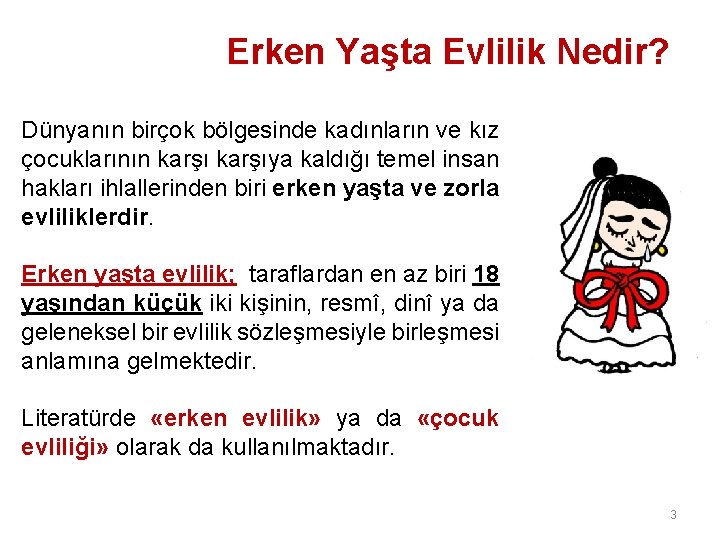 Erken Yaşta Evlilik Nedir?

Dünyanın birçok bölgesinde kadınların ve kız çocuklarının karşı karşıya kaldığı temel insan hakları ihlallerinden biri erken yaşta ve zorla evliliklerdir.

Erken yaşta evlilik; taraflardan en az biri 18 yaşından küçük iki kişinin, resmî, dinî ya da geleneksel bir evlilik sözleşmesiyle birleşmesi anlamına gelmektedir.

Literatürde «erken evlilik» ya da «çocuk evliliği» olarak da kullanılmaktadır.

3